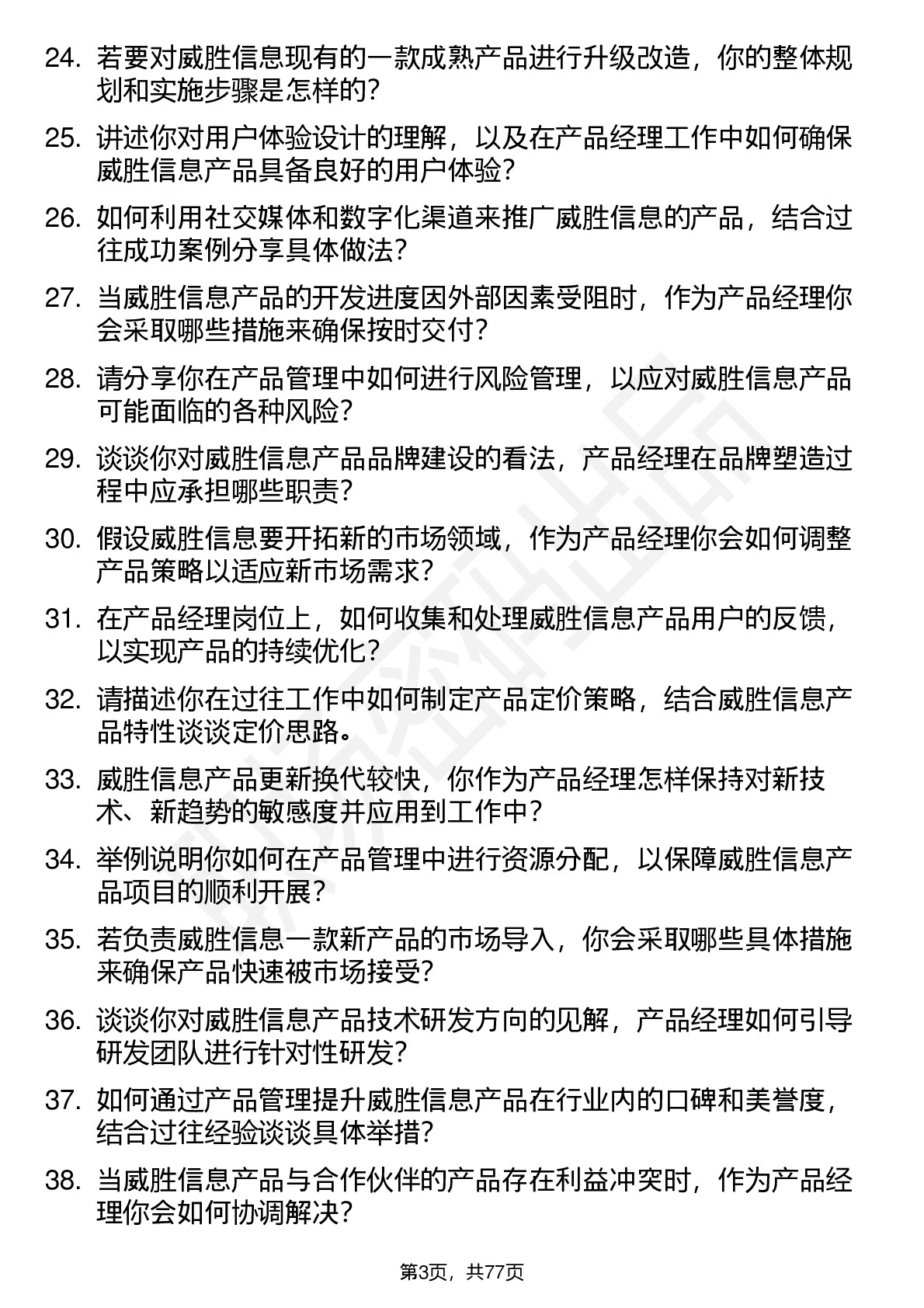 24. 若要对威胜信息现有的一款成熟产品进行升级改造，你的整体规划和实施步骤是怎样的？

25. 讲述你对用户体验设计的理解，以及在产品经理工作中如何确保威胜信息产品具备良好的用户体验？

26. 如何利用社交媒体和数字化渠道来推广威胜信息的产品，结合过往成功案例分享具体做法？

27. 当威胜信息产品的开发进度因外部因素受阻时，作为产品经理你会采取哪些措施来确保按时交付？

28. 请分享你在产品管理中如何进行风险管理，以应对威胜信息产品可能面临的各种风险？

29. 谈谈你对威胜信息产品品牌建设的看法，产品经理在品牌塑造过程中应承担哪些职责？

30. 假设威胜信息要开拓新的市场领域，作为产品经理你会如何调整产品策略以适应新市场需求？

31. 在产品经理岗位上，如何收集和处理威胜信息产品用户的反馈，以实现产品的持续优化？

32. 请描述你在过往工作中如何制定产品定价策略，结合威胜信息产品特性谈谈定价思路。

33. 威胜信息产品更新换代较快，你作为产品经理怎样保持对新技术、新趋势的敏感度并应用到工作中？

34. 举例说明你如何在产品管理中进行资源分配，以保障威胜信息产品项目的顺利开展？

35. 若负责威胜信息一款新产品的市场导入，你会采取哪些具体措施来确保产品快速被市场接受？

36. 谈谈你对威胜信息产品技术研发方向的见解，产品经理如何引导研发团队进行针对性研发？

37. 如何通过产品管理提升威胜信息产品在行业内的口碑和美誉度，结合过往经验谈谈具体举措？

38. 当威胜信息产品与合作伙伴的产品存在利益冲突时，作为产品经理你会如何协调解决？

第3页，共77页